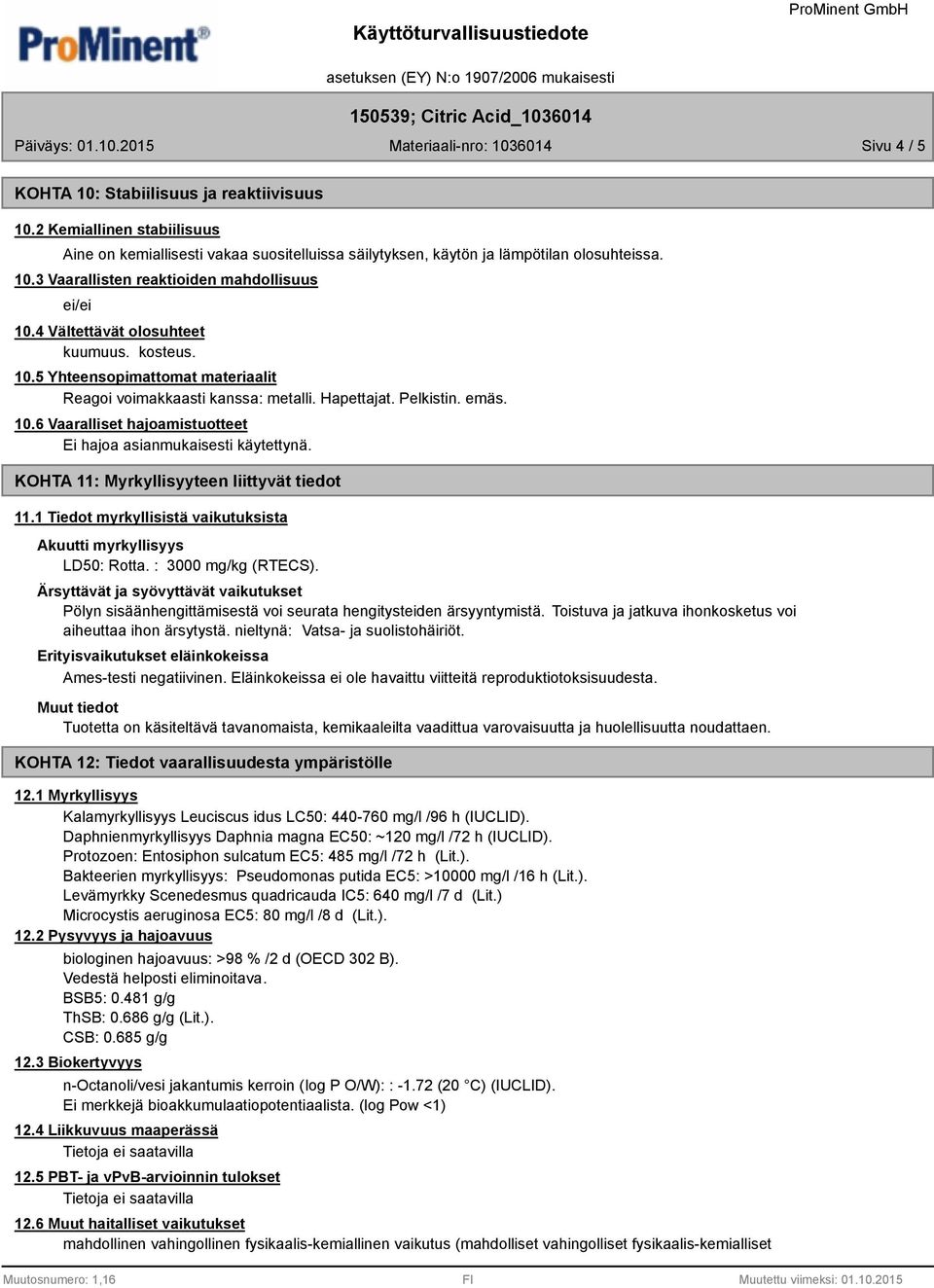 ProMinent®

Käyttöturvallisuustiedote

ProMinent GmbH

asetuksen (EY) N:o 1907/2006 mukaisesti

150539; Citric Acid_1036014

Päiväys: 01.10.2015

Materiaali-nro: 1036014

Sivu 4 / 5

KOHTA 10: Stabiilisuus ja reaktiivisuus

10.2 Kemiallinen stabiilisuus

Aine on kemiallisesti vakaa suositelluissa säilytyksen, käytön ja lämpötilan olosuhteissa.

10.3 Vaarallisten reaktioiden mahdollisuus

ei/ei

10.4 Vältettävät olosuhteet

kuumuus. kosteus.

10.5 Yhteensopimattomat materiaalit

Reagoi voimakkaasti kanssa: metalli. Hapettajat. Pelkistin. emäs.

10.6 Vaaralliset hajoamistuotteet

Ei hajoa asianmukaisesti käytettynä.

KOHTA 11: Myrkyllisyyteen liittyvät tiedot

11.1 Tiedot myrkyllisistä vaikutuksista

Akuutti myrkyllisyys

LD50: Rotta. : 3000 mg/kg (RTECS).

Ärsyttävät ja syövyttävät vaikutukset

Pölyn sisäänhengittämisestä voi seurata hengitysteiden ärsyyntymistä. Toistuva ja jatkuva ihonkosketus voi aiheuttaa ihon ärsytystä. nieltynä: Vatsa- ja suolistohäiriöt.

Erityisvaikutukset eläinkokeissa

Ames-testi negatiivinen. Eläinkokeissa ei ole havaittu viitteitä reproduktiotoksisuudesta.

Muut tiedot

Tuotetta on käsiteltävä tavanomaista, kemikaaleilta vaadittua varovaisuutta ja huolellisuutta noudattaen.

KOHTA 12: Tiedot vaarallisuudesta ympäristölle

12.1 Myrkyllisyys

Kalamyrkyllisyys Leuciscus idus LC50: 440-760 mg/l /96 h (IUCLID).
Daphnienmyrkyllisyys Daphnia magna EC50: ~120 mg/l /72 h (IUCLID).
Protozoen: Entosiphon sulcatum EC5: 485 mg/l /72 h (Lit.).
Bakteerien myrkyllisyys: Pseudomonas putida EC5: >10000 mg/l /16 h (Lit.).
Levämyrkky Scenedesmus quadricauda IC5: 640 mg/l /7 d (Lit.)
Microcystis aeruginosa EC5: 80 mg/l /8 d (Lit.).

12.2 Pysyvyys ja hajoavuus

biologinen hajoavuus: >98 % /2 d (OECD 302 B).
Vedestä helposti eliminoitava.
BSB5: 0.481 g/g
ThSB: 0.686 g/g (Lit.).
CSB: 0.685 g/g

12.3 Biokertyvyys

n-Octanoli/vesi jakantumis kerroin (log P O/W): : -1.72 (20 °C) (IUCLID).
Ei merkkejä bioakkumulaatiopotentiaalista. (log Pow <1)

12.4 Liikkuvuus maaperässä

Tietoja ei saatavilla

12.5 PBT- ja vPvB-arvioinnin tulokset

Tietoja ei saatavilla

12.6 Muut haitalliset vaikutukset

mahdollinen vahingollinen fysikaalis-kemiallinen vaikutus (mahdolliset vahingolliset fysikaalis-kemialliset

Muutosnumero: 1,16

FI

Muutettu viimeksi: 01.10.2015